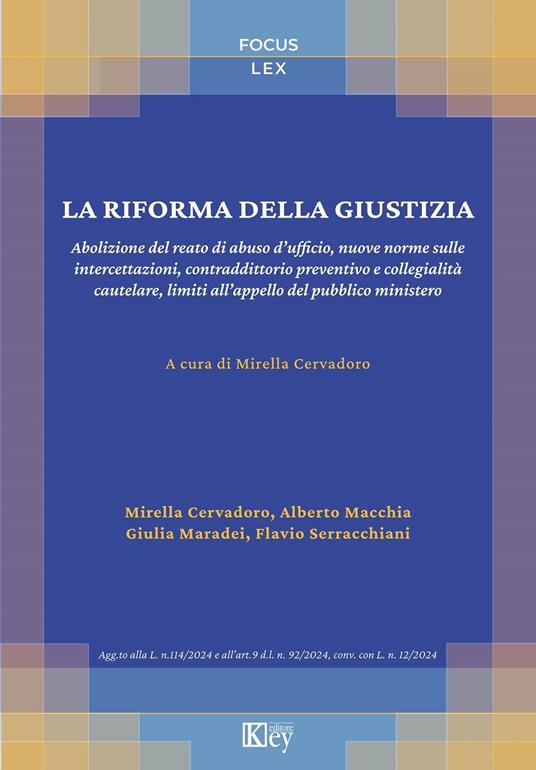 FOCUS
LEX

LA RIFORMA DELLA GIUSTIZIA

Abolizione del reato di abuso d'ufficio, nuove norme sulle intercettazioni, contraddittorio preventivo e collegialità cautelare, limiti all'appello del pubblico ministero

A cura di Mirella Cervadoro

Mirella Cervadoro, Alberto Macchia
Giulia Maradei, Flavio Serracchiani

Agg.to alla L. n.114/2024 e all'art.9 d.l. n. 92/2024, conv. con L. n. 12/2024

Key editore